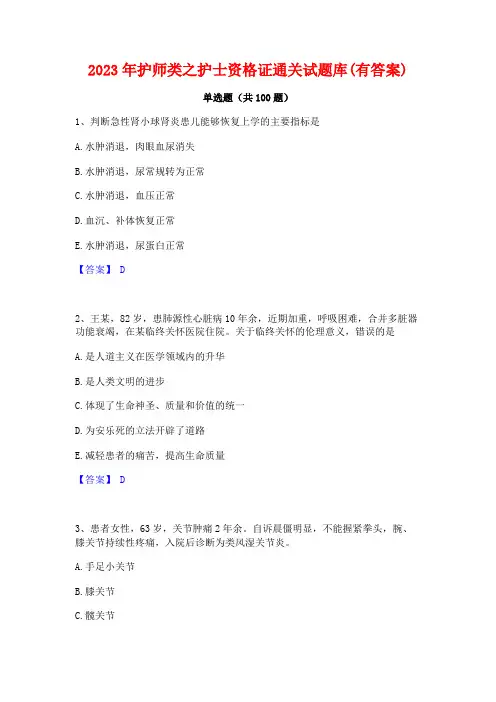 2023 年护师类之护士资格证通关试题库(有答案)

单选题（共 100 题）

1、判断急性肾小球肾炎患儿能够恢复上学的主要指标是

A. 水肿消退，肉眼血尿消失

B. 水肿消退，尿常规转为正常

C. 水肿消退，血压正常

D. 血沉、补体恢复正常

E. 水肿消退，尿蛋白正常

【答案】 D

2、王某，82 岁，患肺源性心脏病 10 年余，近期加重，呼吸困难，合并多脏器功能衰竭，在某临终关怀医院住院。关于临终关怀的伦理意义，错误的是

A. 是人道主义在医学领域内的升华

B. 是人类文明的进步

C. 体现了生命神圣、质量和价值的统一

D. 为安乐死的立法开辟了道路

E. 减轻患者的痛苦，提高生命质量

【答案】 D

3、患者女性，63 岁，关节肿痛 2 年余。自诉晨僵明显，不能握紧拳头，腕、膝关节持续性疼痛，入院后诊断为类风湿关节炎。

A. 手足小关节

B. 膝关节

C. 髋关节